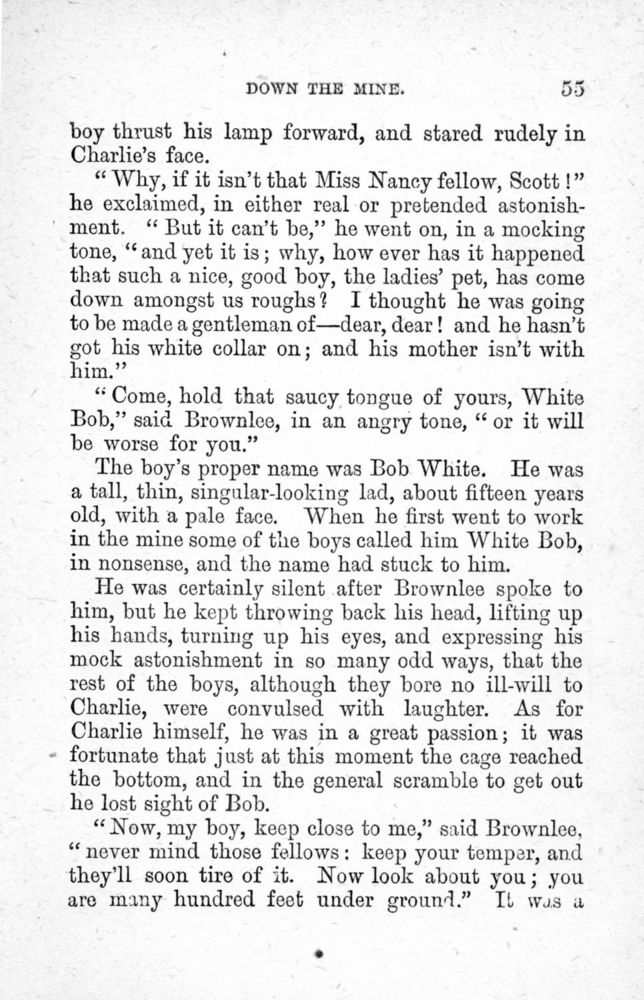 DOWN THE MINE. 55

boy thrust his lamp forward, and stared rudely in Charlie's face.

"Why, if it isn't that Miss Nancy fellow, Scott!" he exclaimed, in either real or pretended astonishment. "But it can't be," he went on, in a mocking tone, "and yet it is; why, how ever has it happened that such a nice, good boy, the ladies' pet, has come down amongst us roughs? I thought he was going to be made a gentleman of—dear, dear! and he hasn't got his white collar on; and his mother isn't with him."

"Come, hold that saucy tongue of yours, White Bob," said Brownlee, in an angry tone, "or it will be worse for you."

The boy's proper name was Bob White. He was a tall, thin, singular-looking lad, about fifteen years old, with a pale face. When he first went to work in the mine some of the boys called him White Bob, in nonsense, and the name had stuck to him.

He was certainly silent after Brownlee spoke to him, but he kept throwing back his head, lifting up his hands, turning up his eyes, and expressing his mock astonishment in so many odd ways, that the rest of the boys, although they bore no ill-will to Charlie, were convulsed with laughter. As for Charlie himself, he was in a great passion; it was fortunate that just at this moment the cage reached the bottom, and in the general scramble to get out he lost sight of Bob.

"Now, my boy, keep close to me," said Brownlee, "never mind those fellows: keep your temper, and they'll soon tire of it. Now look about you; you are many hundred feet under ground." It was a